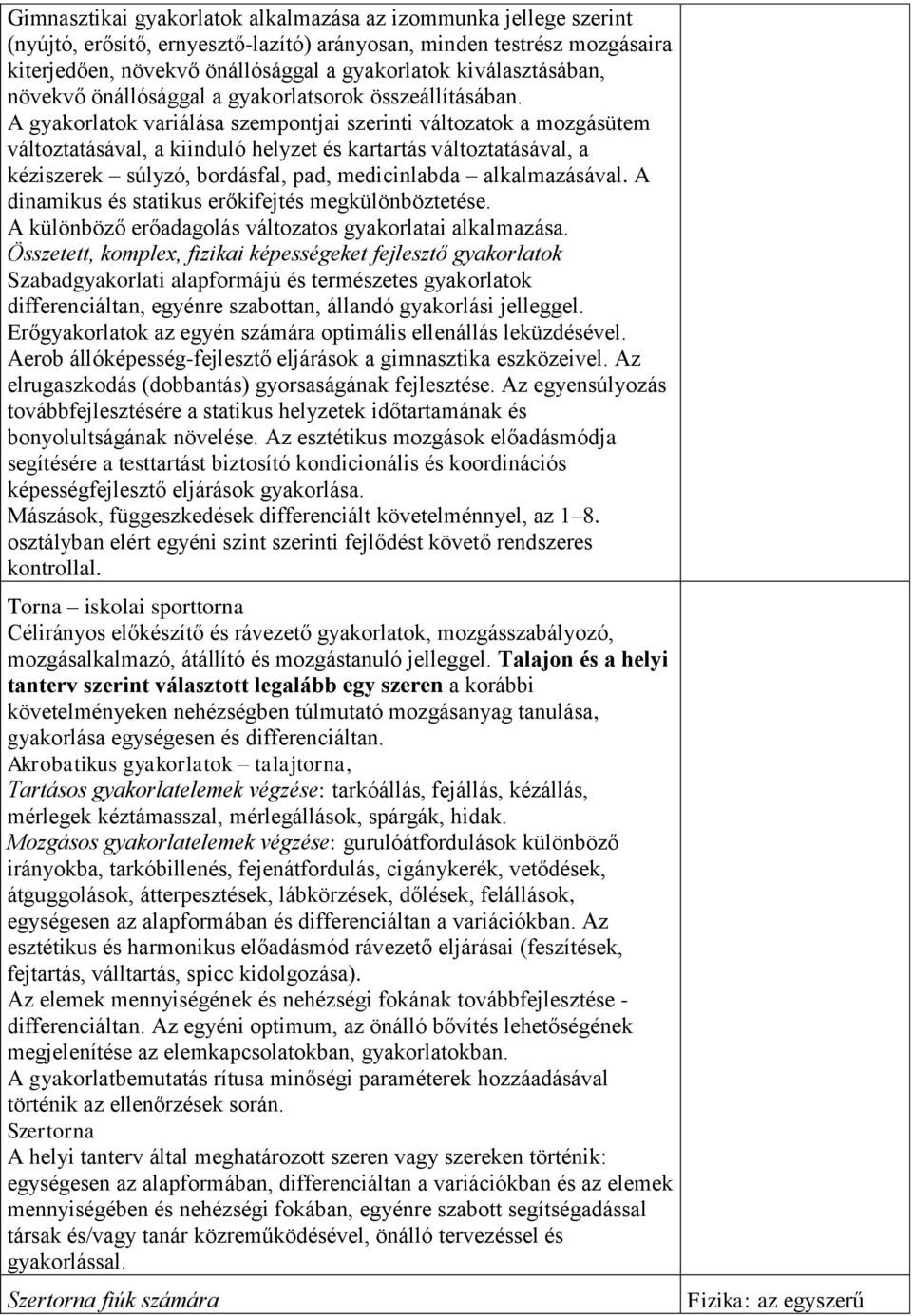 Gimnasztikai gyakorlatok alkalmazása az izommunka jellege szerint (nyújtó, erősítő, ernyesztő-lazító) arányosan, minden testrész mozgásaira kiterjedően, növekvő önállósággal a gyakorlatok kiválasztásában, növekvő önállósággal a gyakorlatsorok összeállításában.
A gyakorlatok variálása szempontjai szerinti változatok a mozgásütem változtatásával, a kiinduló helyzet és kartartás változtatásával, a kéziszerek – súlyzó, bordásfal, pad, medicinlabda – alkalmazásával. A dinamikus és statikus erőkifejtés megkülönböztetése.
A különböző erőadagolás változatos gyakorlatai alkalmazása.
Összetett, komplex, fizikai képességeket fejlesztő gyakorlatok
Szabadgyakorlati alapformájú és természetes gyakorlatok differenciáltan, egyénre szabottan, állandó gyakorlási jelleggel.
Erőgyakorlatok az egyén számára optimális ellenállás leküzdésével.
Aerob állóképesség-fejlesztő eljárások a gimnasztika eszközeivel. Az elrugaszkodás (dobbantás) gyorsaságának fejlesztése. Az egyensúlyozás továbbfejlesztésére a statikus helyzetek időtartamának és bonyolultságának növelése. Az esztétikus mozgások előadásmódja segítésére a testtartást biztosító kondicionális és koordinációs képességfejlesztő eljárások gyakorlása.
Mászások, függeszkedések differenciált követelménnyel, az 1–8. osztályban elért egyéni szint szerinti fejlődést követő rendszeres kontrollal.

Torna – iskolai sporttorna
Célirányos előkészítő és rávezető gyakorlatok, mozgásszabályozó, mozgásalkalmazó, átállító és mozgástanuló jelleggel. Talajon és a helyi tanterv szerint választott legalább egy szeren a korábbi követelményeken nehézségben túlmutató mozgásanyag tanulása, gyakorlása egységesen és differenciáltan.
Akrobatikus gyakorlatok – talajtorna,
Tartásos gyakorlatelemek végzése: tarkóállás, fejállás, kézállás, mérlegek kéztámasszal, mérlegállások, spárgák, hidak.
Mozgásos gyakorlatelemek végzése: gurulóátfordulások különböző irányokba, tarkóbillenés, fejenátfordulás, cigánykerék, vetődések, átguggolások, átterpesztések, lábkörzések, dőlések, felállások, egységesen az alapformában és differenciáltan a variációkban. Az esztétikus és harmonikus előadásmód rávezető eljárásai (feszítések, fejtartás, válltartás, spicc kidolgozása).
Az elemek mennyiségének és nehézségi fokának továbbfejlesztése - differenciáltan. Az egyéni optimum, az önálló bővítés lehetőségének megjelenítése az elemkapcsolatokban, gyakorlatokban.
A gyakorlatbemutatás rítusa minőségi paraméterek hozzáadásával történik az ellenőrzések során.
Szertorna
A helyi tanterv által meghatározott szeren vagy szereken történik: egységesen az alapformában, differenciáltan a variációkban és az elemek mennyiségében és nehézségi fokában, egyénre szabott segítségadással társak és/vagy tanár közreműködésével, önálló tervezéssel és gyakorlással.

Szertorna fiúk számára

Fizika: az egyszerű